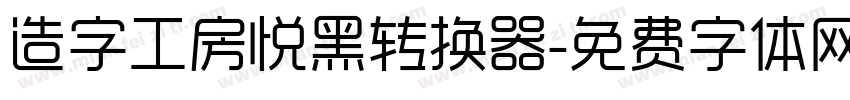 造字工房悦黑转换器-免费字体网